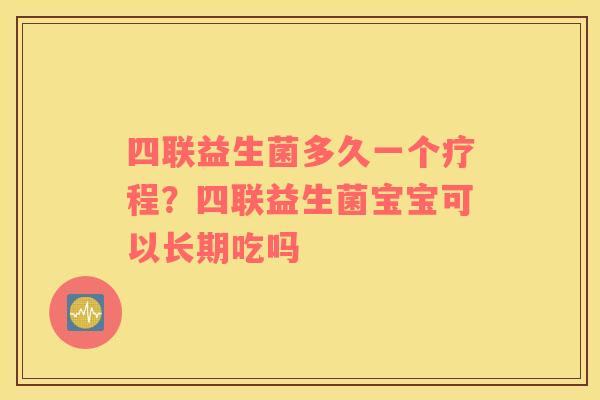 四联益生菌多久一个疗程？四联益生菌宝宝可以长期吃吗